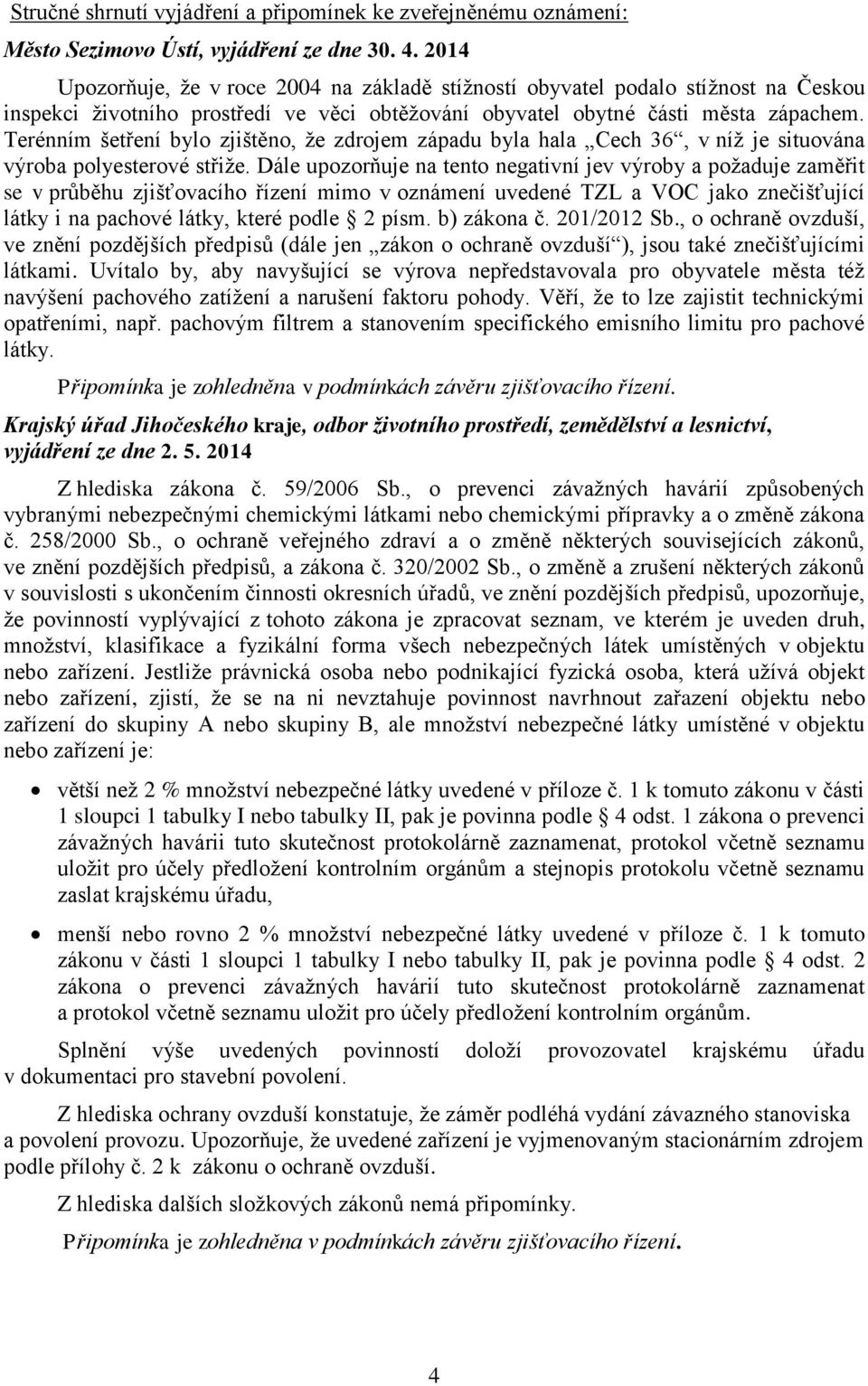 Stručné shrnutí vyjádření a připomínek ke zveřejněnému oznámení:

Město Sezimovo Ústí, vyjádření ze dne 30. 4. 2014

Upozorňuje, že v roce 2004 na základě stížností obyvatel podalo stížnost na Českou inspekci životního prostředí ve věci obtěžování obyvatel obytné části města zápachem. Terénním šetření bylo zjištěno, že zdrojem západu byla hala „Cech 36“, v níž je situována výroba polyesterové střiže. Dále upozorňuje na tento negativní jev výroby a požaduje zaměřit se v průběhu zjišťovacího řízení mimo v oznámení uvedené TZL a VOC jako znečišťující látky i na pachové látky, které podle § 2 písm. b) zákona č. 201/2012 Sb., o ochraně ovzduší, ve znění pozdějších předpisů (dále jen „zákon o ochraně ovzduší“), jsou také znečišťujícími látkami. Uvítalo by, aby navyšující se výrova nepředstavovala pro obyvatele města též navýšení pachového zatížení a narušení faktoru pohody. Věří, že to lze zajistit technickými opatřeními, např. pachovým filtrem a stanovením specifického emisního limitu pro pachové látky.

Připomínka je zohledněna v podmínkách závěru zjišťovacího řízení.

Krajský úřad Jihočeského kraje, odbor životního prostředí, zemědělství a lesnictví, vyjádření ze dne 2. 5. 2014

Z hlediska zákona č. 59/2006 Sb., o prevenci závažných havárií způsobených vybranými nebezpečnými chemickými látkami nebo chemickými přípravky a o změně zákona č. 258/2000 Sb., o ochraně veřejného zdraví a o změně některých souvisejících zákonů, ve znění pozdějších předpisů, a zákona č. 320/2002 Sb., o změně a zrušení některých zákonů v souvislosti s ukončením činnosti okresních úřadů, ve znění pozdějších předpisů, upozorňuje, že povinností vyplývající z tohoto zákona je zpracovat seznam, ve kterém je uveden druh, množství, klasifikace a fyzikální forma všech nebezpečných látek umístěných v objektu nebo zařízení. Jestliže právnická osoba nebo podnikající fyzická osoba, která užívá objekt nebo zařízení, zjistí, že se na ni nevztahuje povinnost navrhnout zařazení objektu nebo zařízení do skupiny A nebo skupiny B, ale množství nebezpečné látky umístěné v objektu nebo zařízení je:

• větší než 2 % množství nebezpečné látky uvedené v příloze č. 1 k tomuto zákonu v části 1 sloupci 1 tabulky I nebo tabulky II, pak je povinna podle § 4 odst. 1 zákona o prevenci závažných havárii tuto skutečnost protokolárně zaznamenat, protokol včetně seznamu uložit pro účely předložení kontrolním orgánům a stejnopis protokolu včetně seznamu zaslat krajskému úřadu,

• menší nebo rovno 2 % množství nebezpečné látky uvedené v příloze č. 1 k tomuto zákonu v části 1 sloupci 1 tabulky I nebo tabulky II, pak je povinna podle § 4 odst. 2 zákona o prevenci závažných havárií tuto skutečnost protokolárně zaznamenat a protokol včetně seznamu uložit pro účely předložení kontrolním orgánům.

Splnění výše uvedených povinností doloží provozovatel krajskému úřadu v dokumentaci pro stavební povolení.

Z hlediska ochrany ovzduší konstatuje, že záměr podléhá vydání závazného stanoviska a povolení provozu. Upozorňuje, že uvedené zařízení je vyjmenovaným stacionárním zdrojem podle přílohy č. 2 k zákonu o ochraně ovzduší.

Z hlediska dalších složkových zákonů nemá připomínky.

Připomínka je zohledněna v podmínkách závěru zjišťovacího řízení.

4